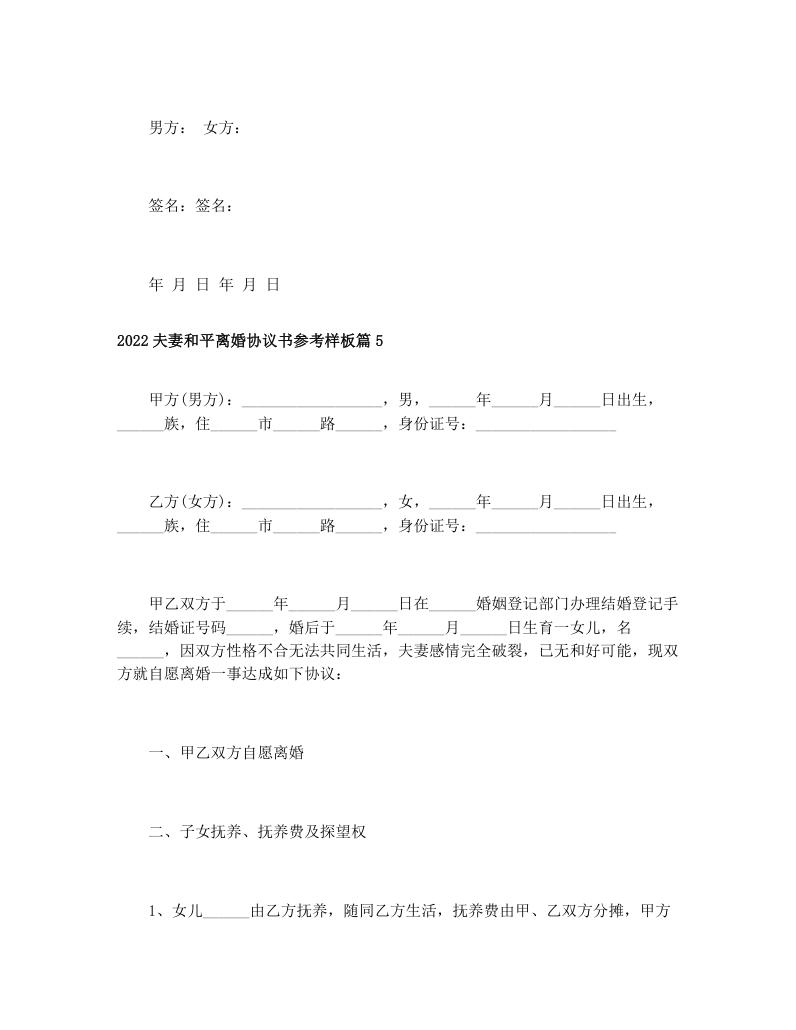 男方： 女方：

签名：签名：

年 月 日 年 月 日

2022夫妻和平离婚协议书参考样板篇5

甲方(男方)：__________________，男，______年______月______日出生，______族，住______市______路______，身份证号：__________________

乙方(女方)：__________________，女，______年______月______日出生，______族，住______市______路______，身份证号：__________________

甲乙双方于______年______月______日在______婚姻登记部门办理结婚登记手续，结婚证号码______，婚后于______年______月______日生育一女儿，名______，因双方性格不合无法共同生活，夫妻感情完全破裂，已无和好可能，现双方就自愿离婚一事达成如下协议：

一、甲乙双方自愿离婚

二、子女抚养、抚养费及探望权

1、女儿______由乙方抚养，随同乙方生活，抚养费由甲、乙双方分摊，甲方